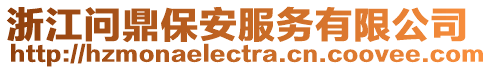 浙江问鼎保安服务有限公司
http://hzmonaelectra.cn.coovee.com